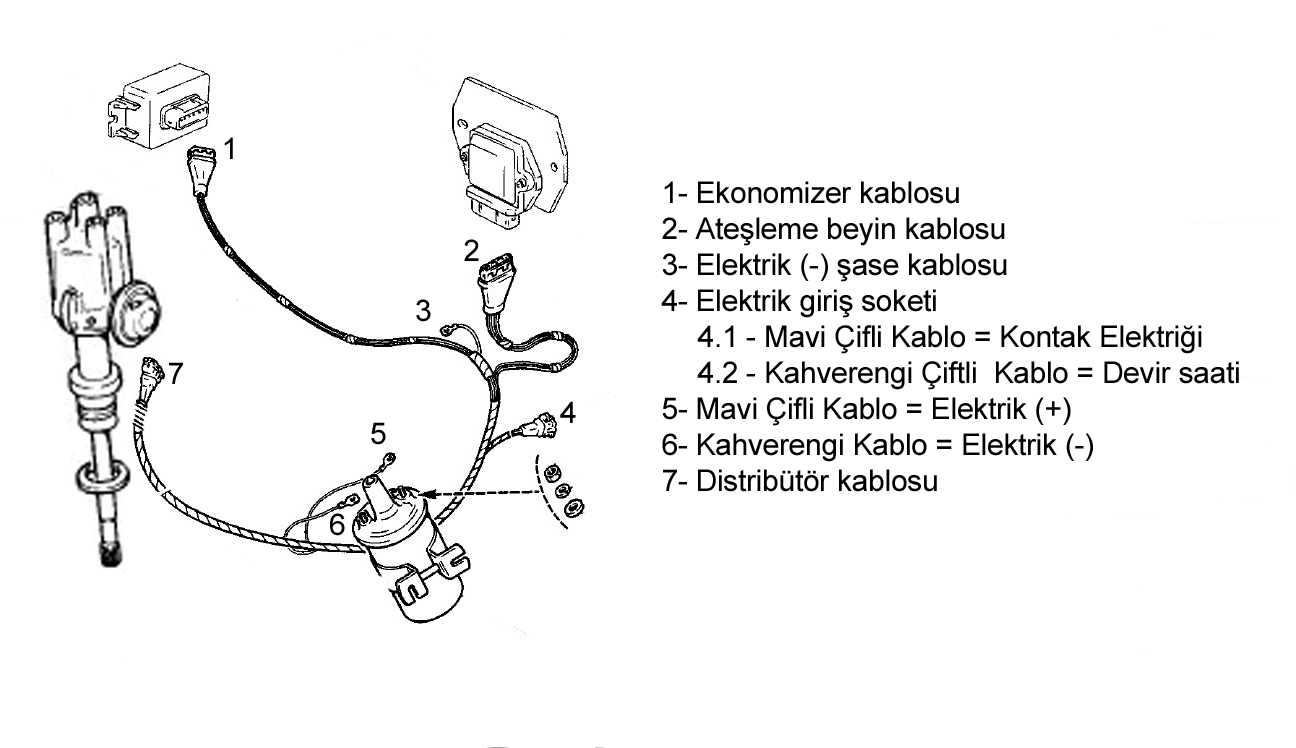 1
2
3
7
4
5
6

1- Ekonomizer kablosu
2- Ateşleme beyin kablosu
3- Elektrik (-) şase kablosu
4- Elektrik giriş soketi
4.1 - Mavi Çifli Kablo = Kontak Elektriği
4.2 - Kahverengi Çiftli Kablo = Devir saati
5- Mavi Çifli Kablo = Elektrik (+)
6- Kahverengi Kablo = Elektrik (-)
7- Distribütör kablosu